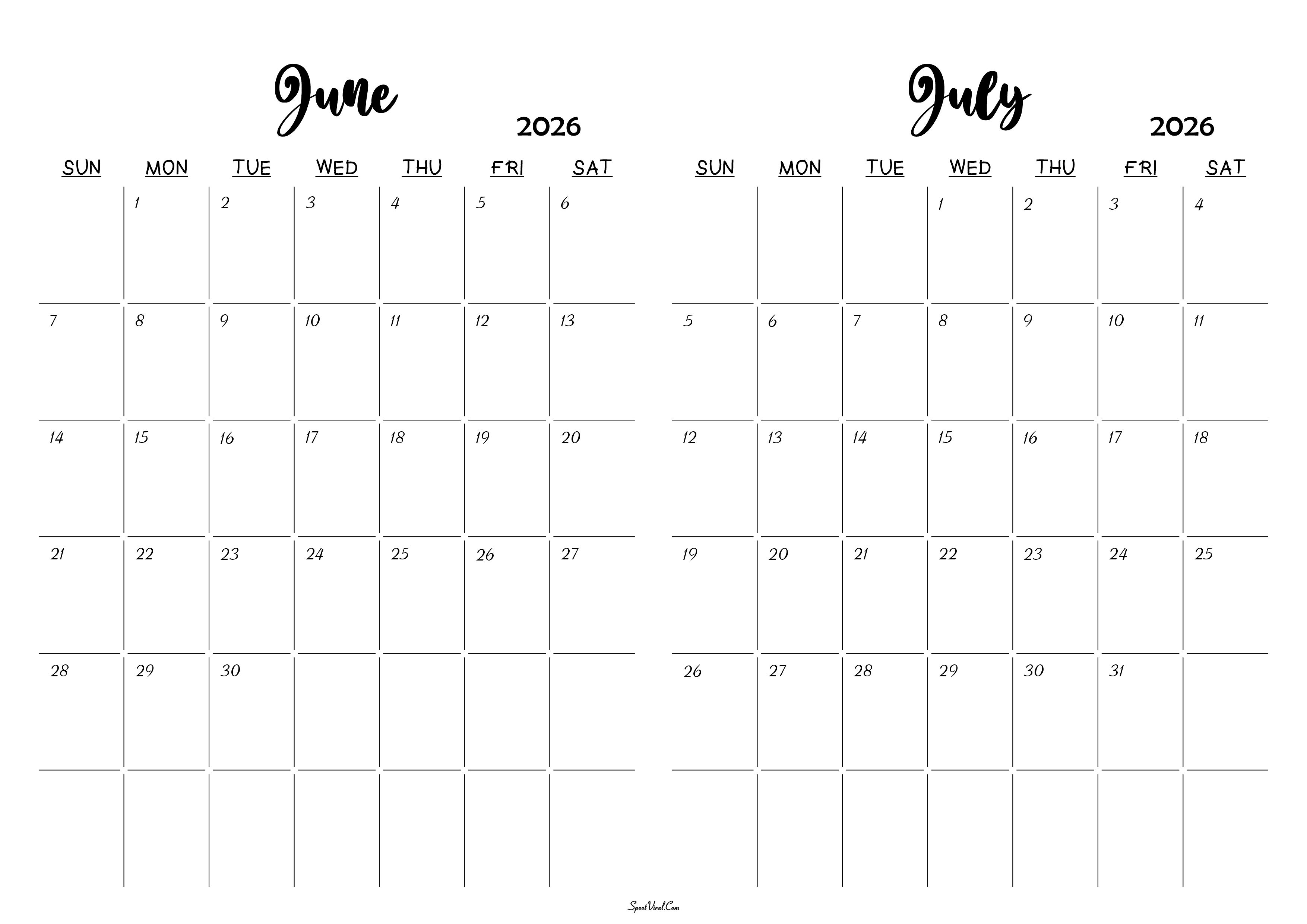 June

2026

| SUN | MON | TUE | WED | THU | FRI | SAT |
|---|---|---|---|---|---|---|
| | 1 | 2 | 3 | 4 | 5 | 6 |
| 7 | 8 | 9 | 10 | 11 | 12 | 13 |
| 14 | 15 | 16 | 17 | 18 | 19 | 20 |
| 21 | 22 | 23 | 24 | 25 | 26 | 27 |
| 28 | 29 | 30 | | | | |
| | | | | | | |

July

2026

| SUN | MON | TUE | WED | THU | FRI | SAT |
|---|---|---|---|---|---|---|
| | | | 1 | 2 | 3 | 4 |
| 5 | 6 | 7 | 8 | 9 | 10 | 11 |
| 12 | 13 | 14 | 15 | 16 | 17 | 18 |
| 19 | 20 | 21 | 22 | 23 | 24 | 25 |
| 26 | 27 | 28 | 29 | 30 | 31 | |
| | | | | | | |

SpootViral.Com